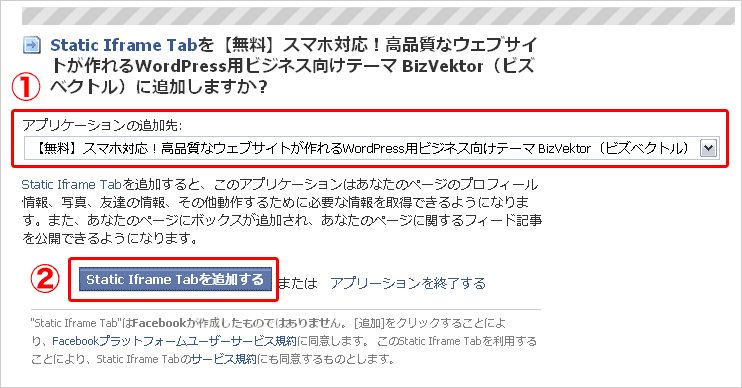 Static Iframe Tabを【無料】スマホ対応！高品質なウェブサイトが作れるWordPress用ビジネス向けテーマ BizVektor（ビズベクトル）に追加しますか?

①

アプリケーションの追加先:

【無料】スマホ対応！高品質なウェブサイトが作れるWordPress用ビジネス向けテーマ BizVektor（ビズベクトル）

Static Iframe Tabを追加すると、このアプリケーションはあなたのページのプロフィール情報、写真、友達の情報、その他動作するために必要な情報を取得できるようになります。また、あなたのページにボックスが追加され、あなたのページに関するフィード記事を公開できるようになります。

②

Static Iframe Tabを追加する または アプリーションを終了する

"Static Iframe Tab"はFacebookが作成したものではありません。[追加]をクリックすることにより、Facebookプラットフォームユーザーサービス規約に同意します。 このStatic Iframe Tabを利用することにより、Static Iframe Tabのサービス規約にも同意するものとします。